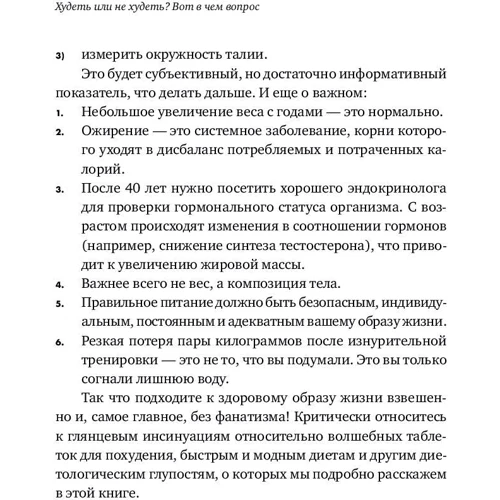 Худеть или не худеть? Вот в чем вопрос

3) измерить окружность талии.

Это будет субъективный, но достаточно информативный показатель, что делать дальше. И еще о важном:

1. Небольшое увеличение веса с годами — это нормально.
2. Ожирение — это системное заболевание, корни которого уходят в дисбаланс потребляемых и потраченных калорий.
3. После 40 лет нужно посетить хорошего эндокринолога для проверки гормонального статуса организма. С возрастом происходят изменения в соотношении гормонов (например, снижение синтеза тестостерона), что приводит к увеличению жировой массы.
4. Важнее всего не вес, а композиция тела.
5. Правильное питание должно быть безопасным, индивидуальным, постоянным и адекватным вашему образу жизни.
6. Резкая потеря пары килограммов после изнурительной тренировки — это не то, что вы подумали. Это вы только согнали лишнюю воду.

Так что подходите к здоровому образу жизни взвешенно и, самое главное, без фанатизма! Критически относитесь к глянцевым инсинуациям относительно волшебных таблеток для похудения, быстрым и модным диетам и другим диетологическим глупостям, о которых мы подробно расскажем в этой книге.